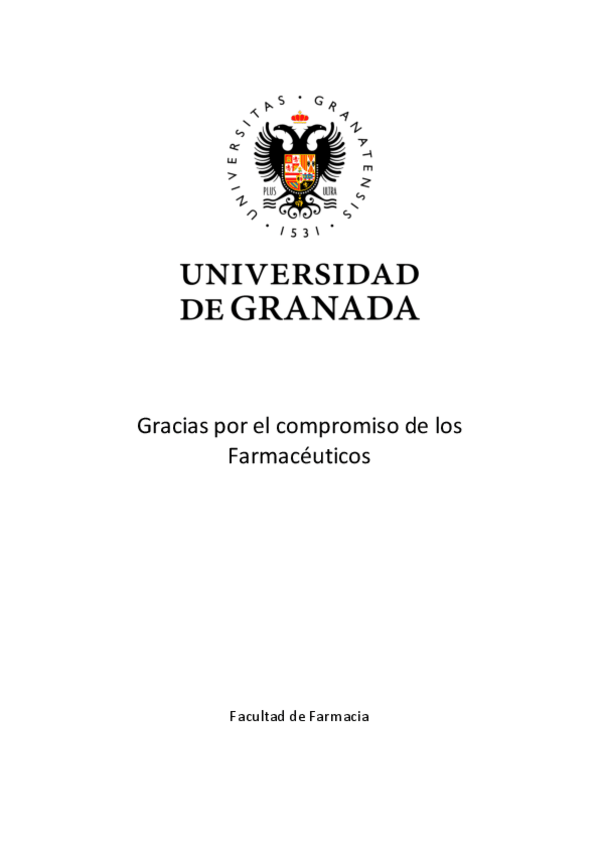 UNIVERSITAS · GRANATENSIS · 1531 ·

PLUS ULTRA

UNIVERSIDAD
DE GRANADA

Gracias por el compromiso de los Farmacéuticos

Facultad de Farmacia